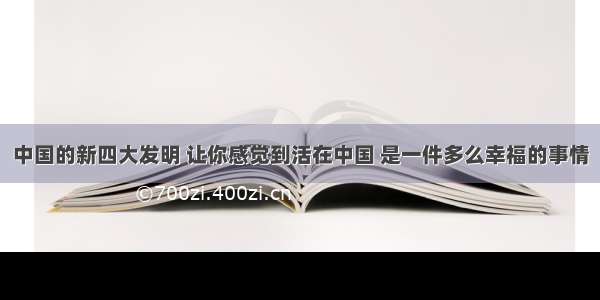 中国的新四大发明 让你感觉到活在中国 是一件多么幸福的事情

©700zi.400zi.cn